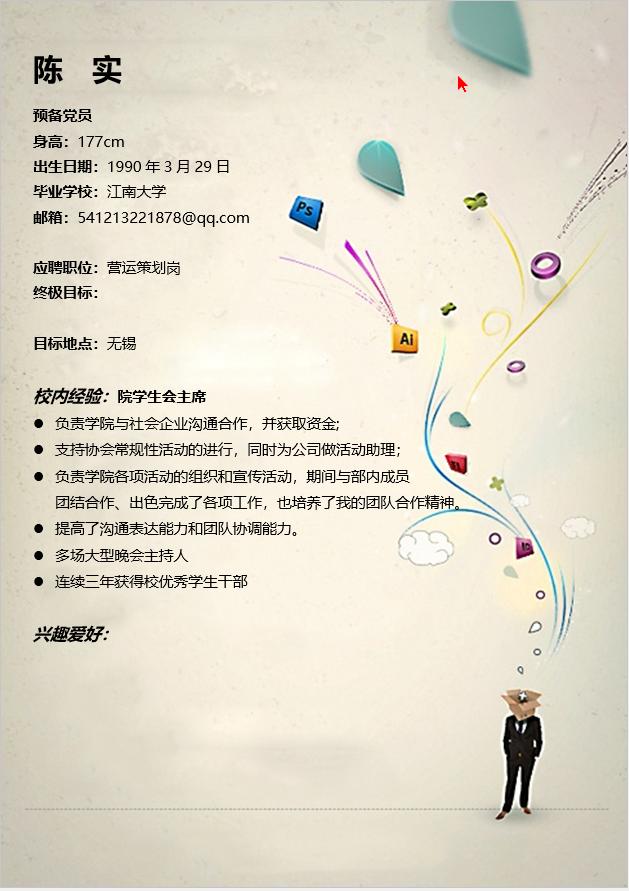 陈　实

预备党员
身高：177cm
出生日期：1990 年 3 月 29 日
毕业学校：江南大学
邮箱：541213221878@qq.com

应聘职位：营运策划岗
终极目标：

目标地点：无锡

校内经验：院学生会主席
● 负责学院与社会企业沟通合作，并获取资金；
● 支持协会常规性活动的进行，同时为公司做活动助理；
● 负责学院各项活动的组织和宣传活动，期间与部内成员团结合作、出色完成了各项工作，也培养了我的团队合作精神。
● 提高了沟通表达能力和团队协调能力。
● 多场大型晚会主持人
● 连续三年获得校优秀学生干部

兴趣爱好：

Ps
Ai